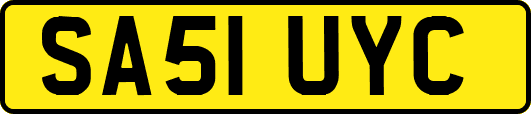 SA51 UYC